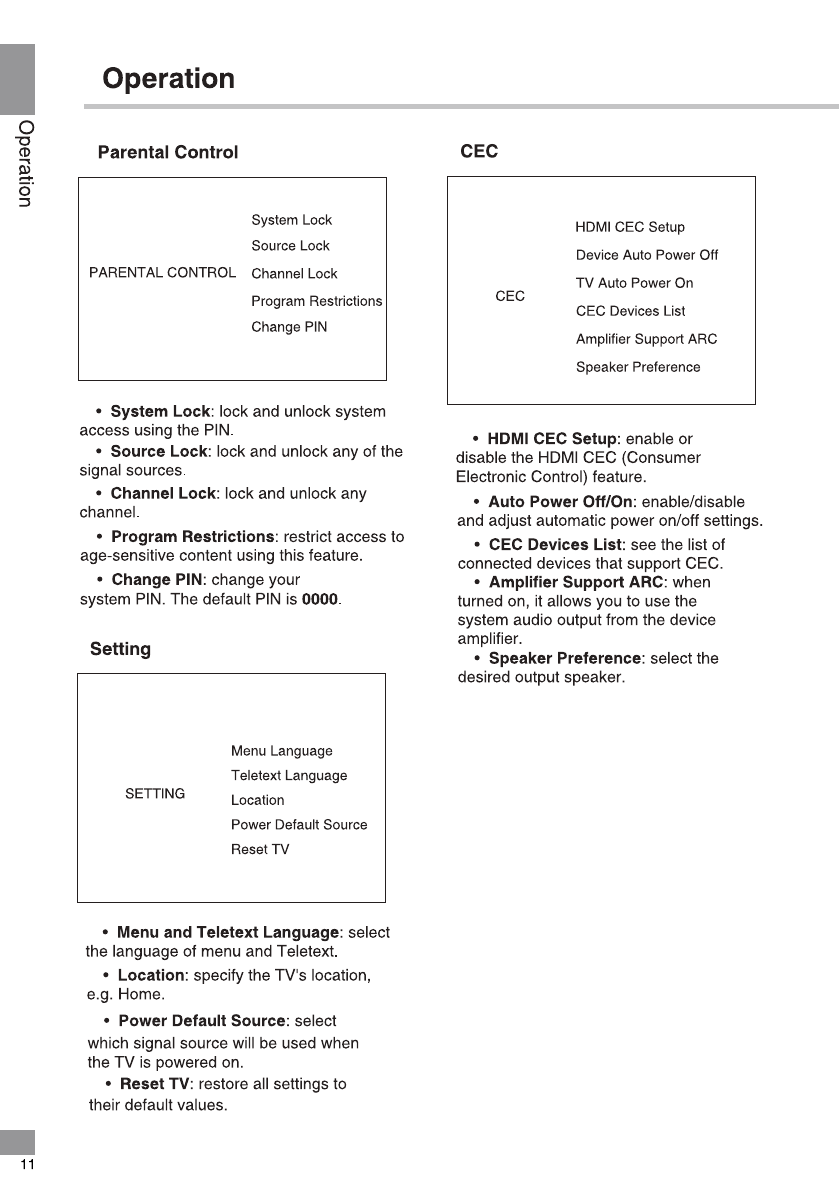 Operation

Operation

Parental Control

PARENTAL CONTROL

System Lock
Source Lock
Channel Lock
Program Restrictions
Change PIN

• System Lock: lock and unlock system access using the PIN.

• Source Lock: lock and unlock any of the signal sources.

• Channel Lock: lock and unlock any channel.

• Program Restrictions: restrict access to age-sensitive content using this feature.

• Change PIN: change your system PIN. The default PIN is 0000.

Setting

SETTING

Menu Language
Teletext Language
Location
Power Default Source
Reset TV

• Menu and Teletext Language: select the language of menu and Teletext.

• Location: specify the TV's location, e.g. Home.

• Power Default Source: select which signal source will be used when the TV is powered on.

• Reset TV: restore all settings to their default values.

CEC

CEC

HDMI CEC Setup
Device Auto Power Off
TV Auto Power On
CEC Devices List
Amplifier Support ARC
Speaker Preference

• HDMI CEC Setup: enable or disable the HDMI CEC (Consumer Electronic Control) feature.

• Auto Power Off/On: enable/disable and adjust automatic power on/off settings.

• CEC Devices List: see the list of connected devices that support CEC.

• Amplifier Support ARC: when turned on, it allows you to use the system audio output from the device amplifier.

• Speaker Preference: select the desired output speaker.

11